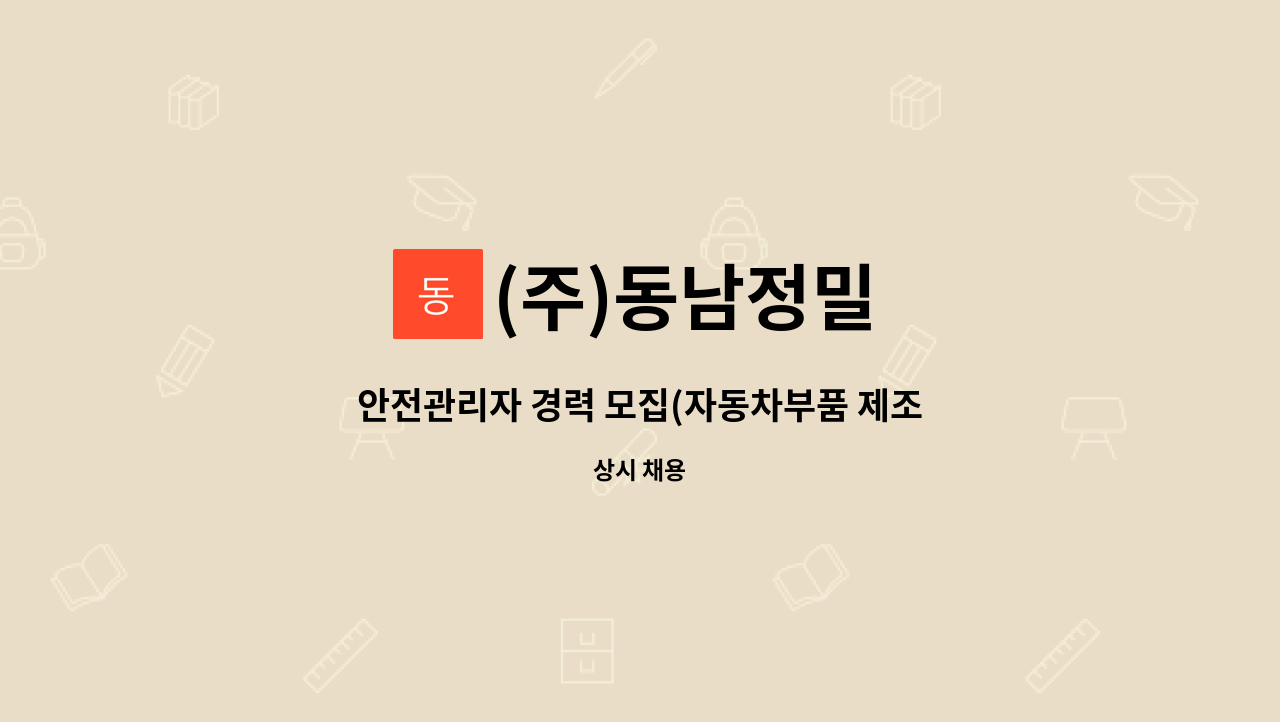 동

(주)동남정밀

안전관리자 경력 모집(자동차부품 제조

상시 채용